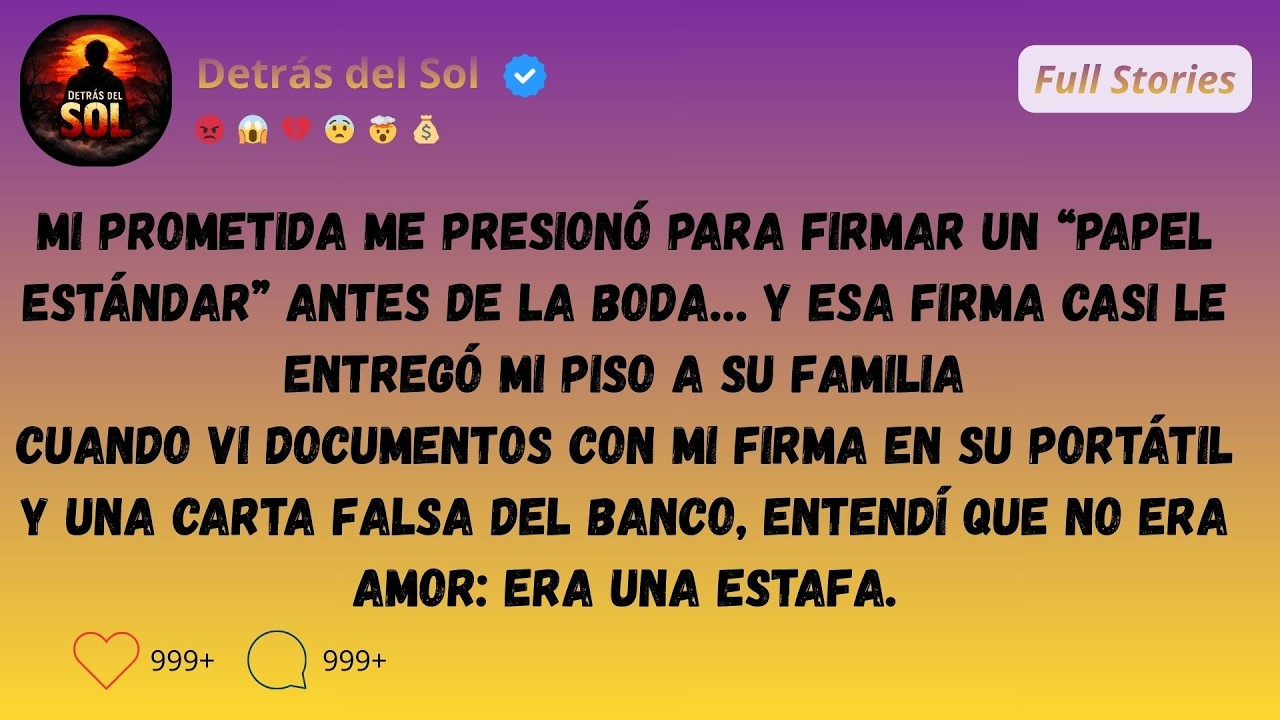 DETRÁS DEL SOL

Detrás del Sol

😡 😱 💔 😨 🤯 💰

Full Stories

MI PROMETIDA ME PRESIONÓ PARA FIRMAR UN “PAPEL ESTÁNDAR” ANTES DE LA BODA... Y ESA FIRMA CASI LE ENTREGÓ MI PISO A SU FAMILIA
CUANDO VI DOCUMENTOS CON MI FIRMA EN SU PORTÁTIL Y UNA CARTA FALSA DEL BANCO, ENTENDÍ QUE NO ERA AMOR: ERA UNA ESTAFA.

999+ 999+